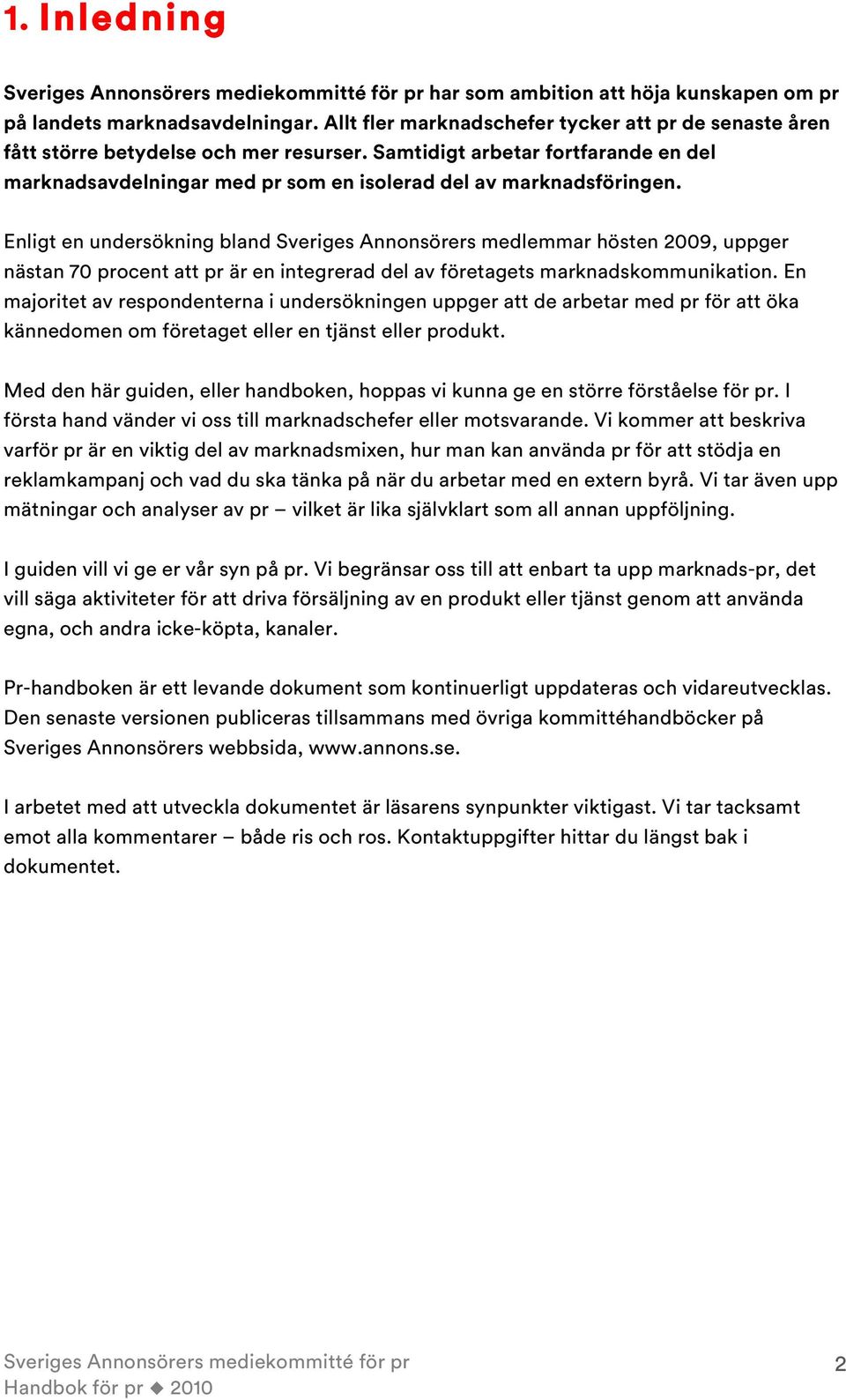 1. Inledning

Sveriges Annonsörers mediekommitté för pr har som ambition att höja kunskapen om pr på landets marknadsavdelningar. Allt fler marknadschefer tycker att pr de senaste åren fått större betydelse och mer resurser. Samtidigt arbetar fortfarande en del marknadsavdelningar med pr som en isolerad del av marknadsföringen.

Enligt en undersökning bland Sveriges Annonsörers medlemmar hösten 2009, uppger nästan 70 procent att pr är en integrerad del av företagets marknadskommunikation. En majoritet av respondenterna i undersökningen uppger att de arbetar med pr för att öka kännedomen om företaget eller en tjänst eller produkt.

Med den här guiden, eller handboken, hoppas vi kunna ge en större förståelse för pr. I första hand vänder vi oss till marknadschefer eller motsvarande. Vi kommer att beskriva varför pr är en viktig del av marknadsmixen, hur man kan använda pr för att stödja en reklamkampanj och vad du ska tänka på när du arbetar med en extern byrå. Vi tar även upp mätningar och analyser av pr – vilket är lika självklart som all annan uppföljning.

I guiden vill vi ge er vår syn på pr. Vi begränsar oss till att enbart ta upp marknads-pr, det vill säga aktiviteter för att driva försäljning av en produkt eller tjänst genom att använda egna, och andra icke-köpta, kanaler.

Pr-handboken är ett levande dokument som kontinuerligt uppdateras och vidareutvecklas. Den senaste versionen publiceras tillsammans med övriga kommittéhandböcker på Sveriges Annonsörers webbsida, www.annons.se.

I arbetet med att utveckla dokumentet är läsarens synpunkter viktigast. Vi tar tacksamt emot alla kommentarer – både ris och ros. Kontaktuppgifter hittar du längst bak i dokumentet.

Sveriges Annonsörers mediekommitté för pr
Handbok för pr ◆ 2010

2